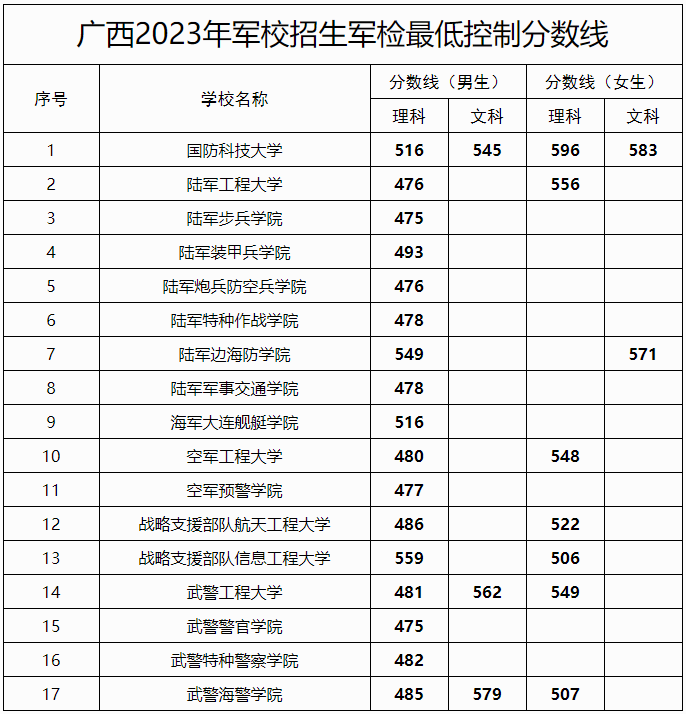 广西2023年军校招生军检最低控制分数线

| 序号 | 学校名称 | 分数线（男生）理科 | 分数线（男生）文科 | 分数线（女生）理科 | 分数线（女生）文科 |
|---|---|---|---|---|---|
| 1 | 国防科技大学 | 516 | 545 | 596 | 583 |
| 2 | 陆军工程大学 | 476 | | 556 | |
| 3 | 陆军步兵学院 | 475 | | | |
| 4 | 陆军装甲兵学院 | 493 | | | |
| 5 | 陆军炮兵防空兵学院 | 476 | | | |
| 6 | 陆军特种作战学院 | 478 | | | |
| 7 | 陆军边海防学院 | 549 | | | 571 |
| 8 | 陆军军事交通学院 | 478 | | | |
| 9 | 海军大连舰艇学院 | 516 | | | |
| 10 | 空军工程大学 | 480 | | 548 | |
| 11 | 空军预警学院 | 477 | | | |
| 12 | 战略支援部队航天工程大学 | 486 | | 522 | |
| 13 | 战略支援部队信息工程大学 | 559 | | 506 | |
| 14 | 武警工程大学 | 481 | 562 | 549 | |
| 15 | 武警警官学院 | 475 | | | |
| 16 | 武警特种警察学院 | 482 | | | |
| 17 | 武警海警学院 | 485 | 579 | 507 | |